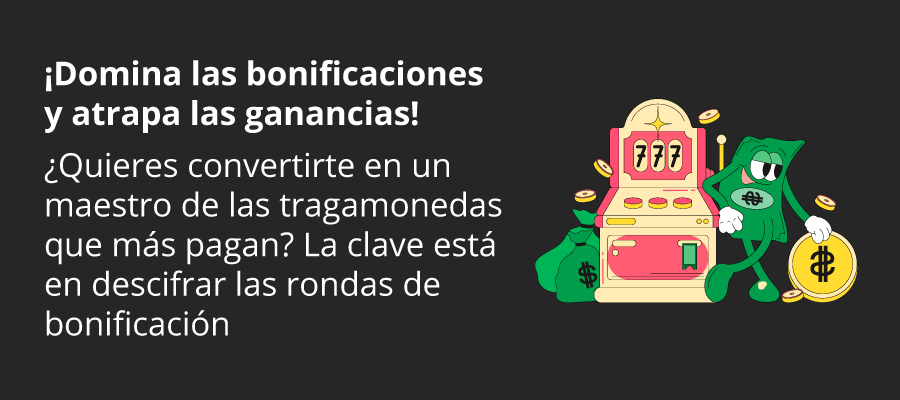 ¡Domina las bonificaciones y atrapa las ganancias!

¿Quieres convertirte en un maestro de las tragamonedas que más pagan? La clave está en descifrar las rondas de bonificación

777

$

$

$